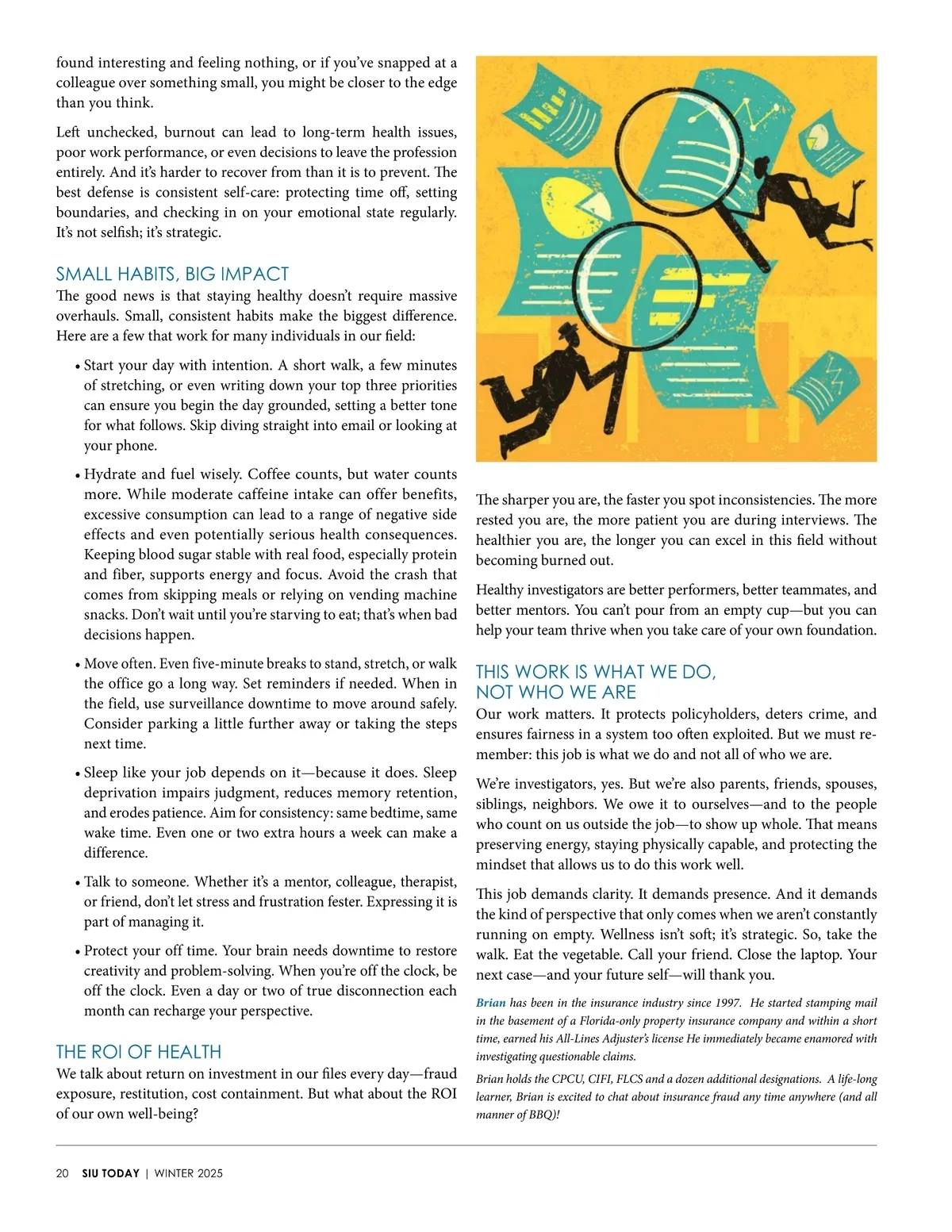 found interesting and feeling nothing, or if you've snapped at a colleague over something small, you might be closer to the edge than you think.

Left unchecked, burnout can lead to long-term health issues, poor work performance, or even decisions to leave the profession entirely. And it's harder to recover from than it is to prevent. The best defense is consistent self-care: protecting time off, setting boundaries, and checking in on your emotional state regularly. It's not selfish; it's strategic.

SMALL HABITS, BIG IMPACT
The good news is that staying healthy doesn't require massive overhauls. Small, consistent habits make the biggest difference. Here are a few that work for many individuals in our field:

• Start your day with intention. A short walk, a few minutes of stretching, or even writing down your top three priorities can ensure you begin the day grounded, setting a better tone for what follows. Skip diving straight into email or looking at your phone.

• Hydrate and fuel wisely. Coffee counts, but water counts more. While moderate caffeine intake can offer benefits, excessive consumption can lead to a range of negative side effects and even potentially serious health consequences. Keeping blood sugar stable with real food, especially protein and fiber, supports energy and focus. Avoid the crash that comes from skipping meals or relying on vending machine snacks. Don't wait until you're starving to eat; that's when bad decisions happen.

• Move often. Even five-minute breaks to stand, stretch, or walk the office go a long way. Set reminders if needed. When in the field, use surveillance downtime to move around safely. Consider parking a little further away or taking the steps next time.

• Sleep like your job depends on it—because it does. Sleep deprivation impairs judgment, reduces memory retention, and erodes patience. Aim for consistency: same bedtime, same wake time. Even one or two extra hours a week can make a difference.

• Talk to someone. Whether it's a mentor, colleague, therapist, or friend, don't let stress and frustration fester. Expressing it is part of managing it.

• Protect your off time. Your brain needs downtime to restore creativity and problem-solving. When you're off the clock, be off the clock. Even a day or two of true disconnection each month can recharge your perspective.

THE ROI OF HEALTH
We talk about return on investment in our files every day—fraud exposure, restitution, cost containment. But what about the ROI of our own well-being?

The sharper you are, the faster you spot inconsistencies. The more rested you are, the more patient you are during interviews. The healthier you are, the longer you can excel in this field without becoming burned out.

Healthy investigators are better performers, better teammates, and better mentors. You can't pour from an empty cup—but you can help your team thrive when you take care of your own foundation.

THIS WORK IS WHAT WE DO, NOT WHO WE ARE
Our work matters. It protects policyholders, deters crime, and ensures fairness in a system too often exploited. But we must remember: this job is what we do and not all of who we are.

We're investigators, yes. But we're also parents, friends, spouses, siblings, neighbors. We owe it to ourselves—and to the people who count on us outside the job—to show up whole. That means preserving energy, staying physically capable, and protecting the mindset that allows us to do this work well.

This job demands clarity. It demands presence. And it demands the kind of perspective that only comes when we aren't constantly running on empty. Wellness isn't soft; it's strategic. So, take the walk. Eat the vegetable. Call your friend. Close the laptop. Your next case—and your future self—will thank you.

Brian has been in the insurance industry since 1997. He started stamping mail in the basement of a Florida-only property insurance company and within a short time, earned his All-Lines Adjuster's license He immediately became enamored with investigating questionable claims.

Brian holds the CPCU, CIFI, FLCS and a dozen additional designations. A life-long learner, Brian is excited to chat about insurance fraud any time anywhere (and all manner of BBQ)!

20 SIU TODAY | WINTER 2025